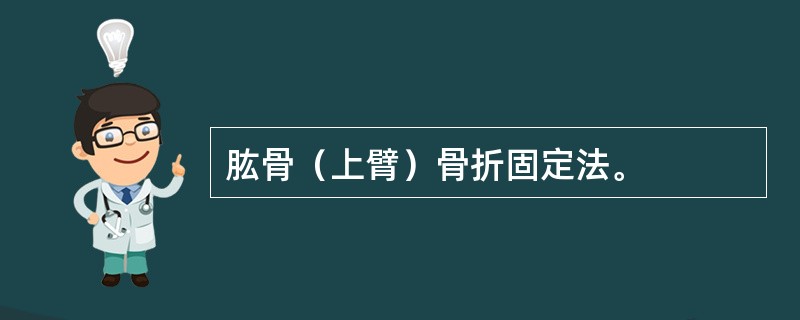 肱骨（上臂）骨折固定法。